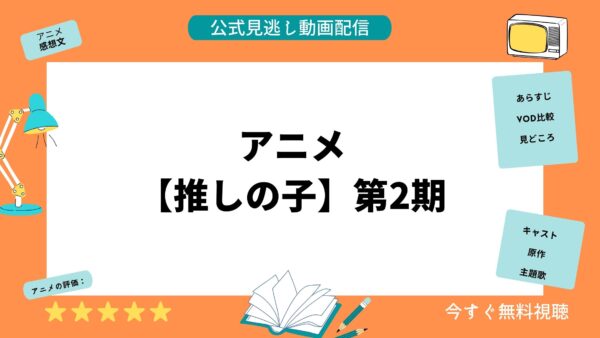 公式見逃し動画配信

アニメ
感想文

あらすじ
VOD比較
見どころ

アニメ
【推しの子】第2期

キャスト
原作
主題歌

アニメの評価：
★★★★★

今すぐ無料視聴